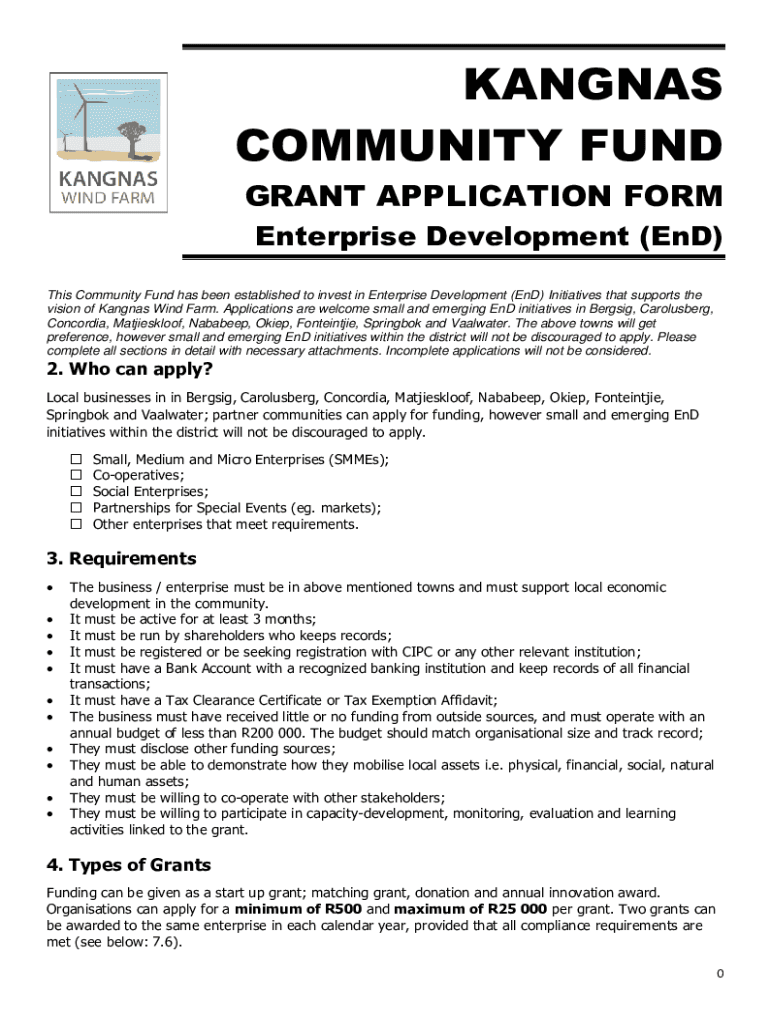 KANGNAS WIND FARM

KANGNAS COMMUNITY FUND

GRANT APPLICATION FORM

Enterprise Development (EnD)

This Community Fund has been established to invest in Enterprise Development (EnD) Initiatives that supports the vision of Kangnas Wind Farm. Applications are welcome small and emerging EnD initiatives in Bergsig, Carolusberg, Concordia, Matjieskloof, Nababeep, Okiep, Fonteintjie, Springbok and Vaalwater. The above towns will get preference, however small and emerging EnD initiatives within the district will not be discouraged to apply. Please complete all sections in detail with necessary attachments. Incomplete applications will not be considered.

2. Who can apply?

Local businesses in in Bergsig, Carolusberg, Concordia, Matjieskloof, Nababeep, Okiep, Fonteintjie, Springbok and Vaalwater; partner communities can apply for funding, however small and emerging EnD initiatives within the district will not be discouraged to apply.

☐ Small, Medium and Micro Enterprises (SMMEs);
☐ Co-operatives;
☐ Social Enterprises;
☐ Partnerships for Special Events (eg. markets);
☐ Other enterprises that meet requirements.

3. Requirements

• The business / enterprise must be in above mentioned towns and must support local economic development in the community.
• It must be active for at least 3 months;
• It must be run by shareholders who keeps records;
• It must be registered or be seeking registration with CIPC or any other relevant institution;
• It must have a Bank Account with a recognized banking institution and keep records of all financial transactions;
• It must have a Tax Clearance Certificate or Tax Exemption Affidavit;
• The business must have received little or no funding from outside sources, and must operate with an annual budget of less than R200 000. The budget should match organisational size and track record;
• They must disclose other funding sources;
• They must be able to demonstrate how they mobilise local assets i.e. physical, financial, social, natural and human assets;
• They must be willing to co-operate with other stakeholders;
• They must be willing to participate in capacity-development, monitoring, evaluation and learning activities linked to the grant.

4. Types of Grants

Funding can be given as a start up grant; matching grant, donation and annual innovation award. Organisations can apply for a **minimum of R500** and **maximum of R25 000** per grant. Two grants can be awarded to the same enterprise in each calendar year, provided that all compliance requirements are met (see below: 7.6).

0